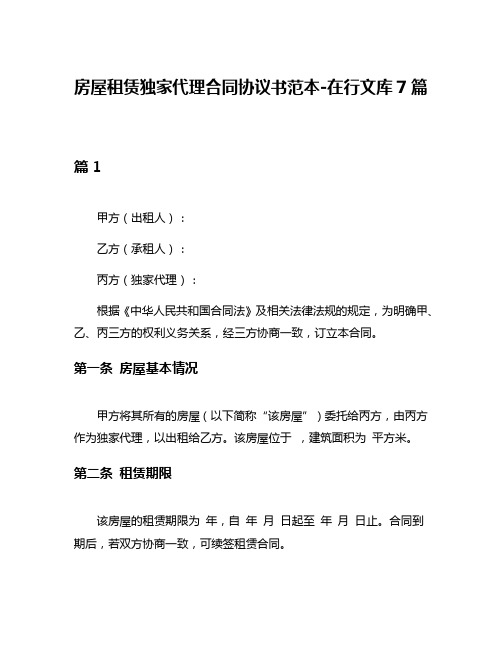 房屋租赁独家代理合同协议书范本-在行文库7篇

篇1

甲方（出租人）：

乙方（承租人）：

丙方（独家代理）：

根据《中华人民共和国合同法》及相关法律法规的规定，为明确甲、乙、丙三方的权利义务关系，经三方协商一致，订立本合同。

第一条 房屋基本情况

甲方将其所有的房屋（以下简称“该房屋”）委托给丙方，由丙方作为独家代理，以出租给乙方。该房屋位于 ，建筑面积为 平方米。

第二条 租赁期限

该房屋的租赁期限为 年，自 年 月 日起至 年 月 日止。合同到期后，若双方协商一致，可续签租赁合同。